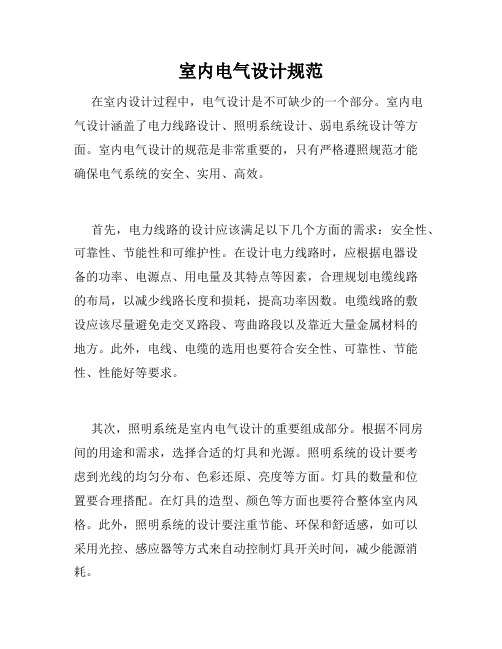 室内电气设计规范

在室内设计过程中，电气设计是不可缺少的一个部分。室内电气设计涵盖了电力线路设计、照明系统设计、弱电系统设计等方面。室内电气设计的规范是非常重要的，只有严格遵照规范才能确保电气系统的安全、实用、高效。

首先，电力线路的设计应该满足以下几个方面的需求：安全性、可靠性、节能性和可维护性。在设计电力线路时，应根据电器设备的功率、电源点、用电量及其特点等因素，合理规划电缆线路的布局，以减少线路长度和损耗，提高功率因数。电缆线路的敷设应该尽量避免走交叉路段、弯曲路段以及靠近大量金属材料的地方。此外，电线、电缆的选用也要符合安全性、可靠性、节能性、性能好等要求。

其次，照明系统是室内电气设计的重要组成部分。根据不同房间的用途和需求，选择合适的灯具和光源。照明系统的设计要考虑到光线的均匀分布、色彩还原、亮度等方面。灯具的数量和位置要合理搭配。在灯具的造型、颜色等方面也要符合整体室内风格。此外，照明系统的设计要注重节能、环保和舒适感，如可以采用光控、感应器等方式来自动控制灯具开关时间，减少能源消耗。